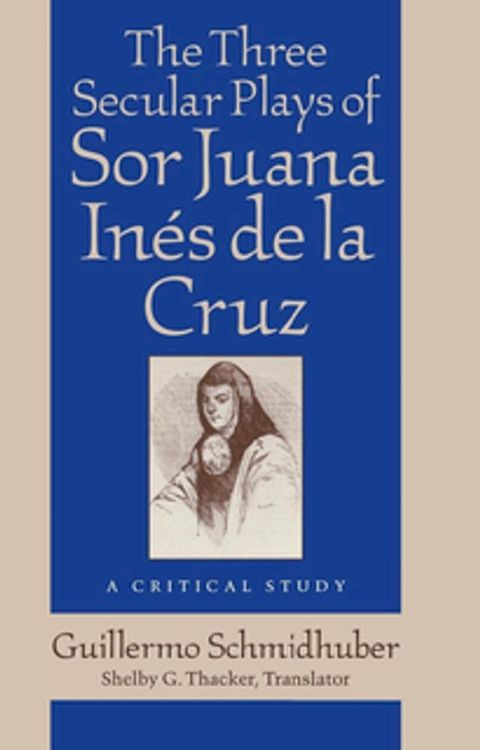 The Three Secular Plays of Sor Juana Inés de la Cruz

A CRITICAL STUDY

Guillermo Schmidhuber
Shelby G. Thacker, Translator